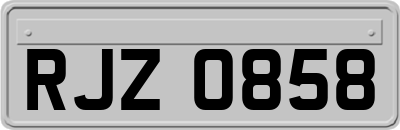 RJZ 0858